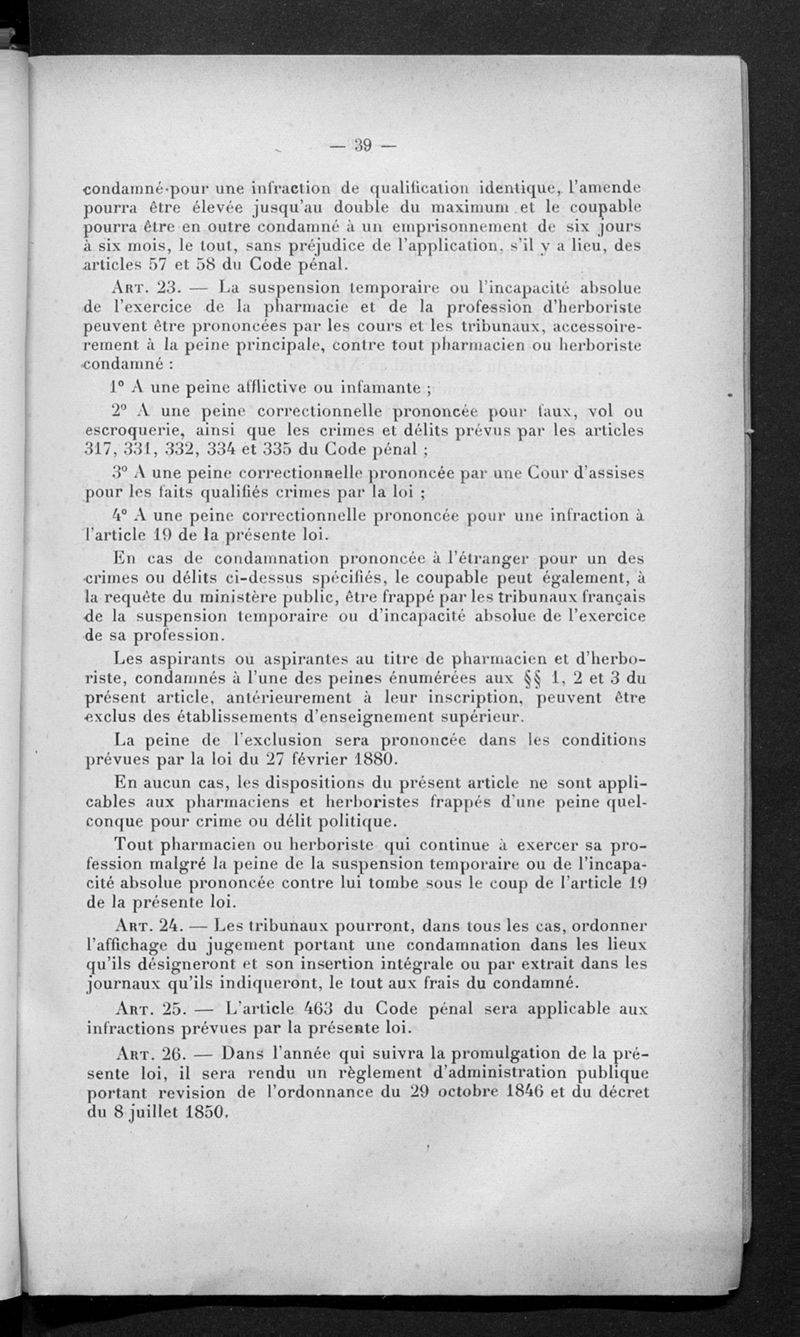 — 39 —

condamné pour une infraction de qualification identique, l'amende pourra être élevée jusqu'au double du maximum et le coupable pourra être en outre condamné à un emprisonnement de six jours à six mois, le tout, sans préjudice de l'application, s'il y a lieu, des articles 57 et 58 du Code pénal.

Art. 23. — La suspension temporaire ou l'incapacité absolue de l'exercice de la pharmacie et de la profession d'herboriste peuvent être prononcées par les cours et les tribunaux, accessoirement à la peine principale, contre tout pharmacien ou herboriste condamné :

1° A une peine afflictive ou infamante ;

2° A une peine correctionnelle prononcée pour faux, vol ou escroquerie, ainsi que les crimes et délits prévus par les articles 317, 331, 332, 334 et 335 du Code pénal ;

3° A une peine correctionnelle prononcée par une Cour d'assises pour les faits qualifiés crimes par la loi ;

4° A une peine correctionnelle prononcée pour une infraction à l'article 19 de la présente loi.

En cas de condamnation prononcée à l'étranger pour un des crimes ou délits ci-dessus spécifiés, le coupable peut également, à la requête du ministère public, être frappé par les tribunaux français de la suspension temporaire ou d'incapacité absolue de l'exercice de sa profession.

Les aspirants ou aspirantes au titre de pharmacien et d'herboriste, condamnés à l'une des peines énumérées aux §§ 1, 2 et 3 du présent article, antérieurement à leur inscription, peuvent être exclus des établissements d'enseignement supérieur.

La peine de l'exclusion sera prononcée dans les conditions prévues par la loi du 27 février 1880.

En aucun cas, les dispositions du présent article ne sont applicables aux pharmaciens et herboristes frappés d'une peine quelconque pour crime ou délit politique.

Tout pharmacien ou herboriste qui continue à exercer sa profession malgré la peine de la suspension temporaire ou de l'incapacité absolue prononcée contre lui tombe sous le coup de l'article 19 de la présente loi.

Art. 24. — Les tribunaux pourront, dans tous les cas, ordonner l'affichage du jugement portant une condamnation dans les lieux qu'ils désigneront et son insertion intégrale ou par extrait dans les journaux qu'ils indiqueront, le tout aux frais du condamné.

Art. 25. — L'article 463 du Code pénal sera applicable aux infractions prévues par la présente loi.

Art. 26. — Dans l'année qui suivra la promulgation de la présente loi, il sera rendu un règlement d'administration publique portant revision de l'ordonnance du 29 octobre 1846 et du décret du 8 juillet 1850.